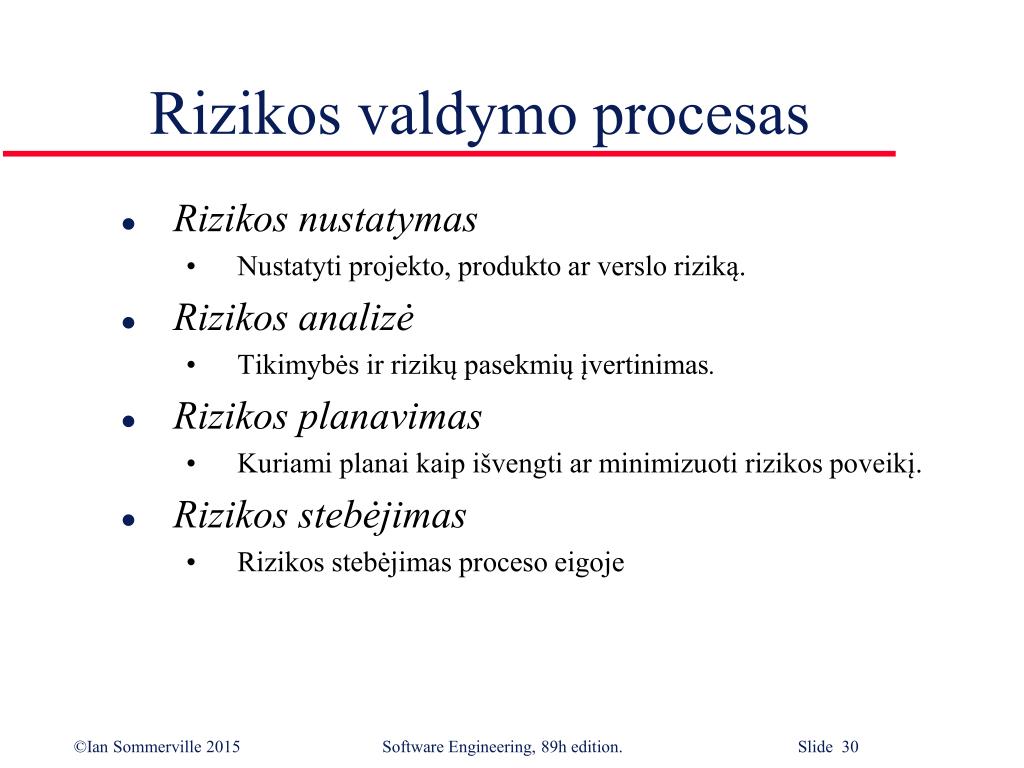 Rizikos valdymo procesas

• Rizikos nustatymas
• Nustatyti projekto, produkto ar verslo riziką.
• Rizikos analizė
• Tikimybės ir rizikų pasekmių įvertinimas.
• Rizikos planavimas
• Kuriami planai kaip išvengti ar minimizuoti rizikos poveikį.
• Rizikos stebėjimas
• Rizikos stebėjimas proceso eigoje

©Ian Sommerville 2015 Software Engineering, 89h edition. Slide 30